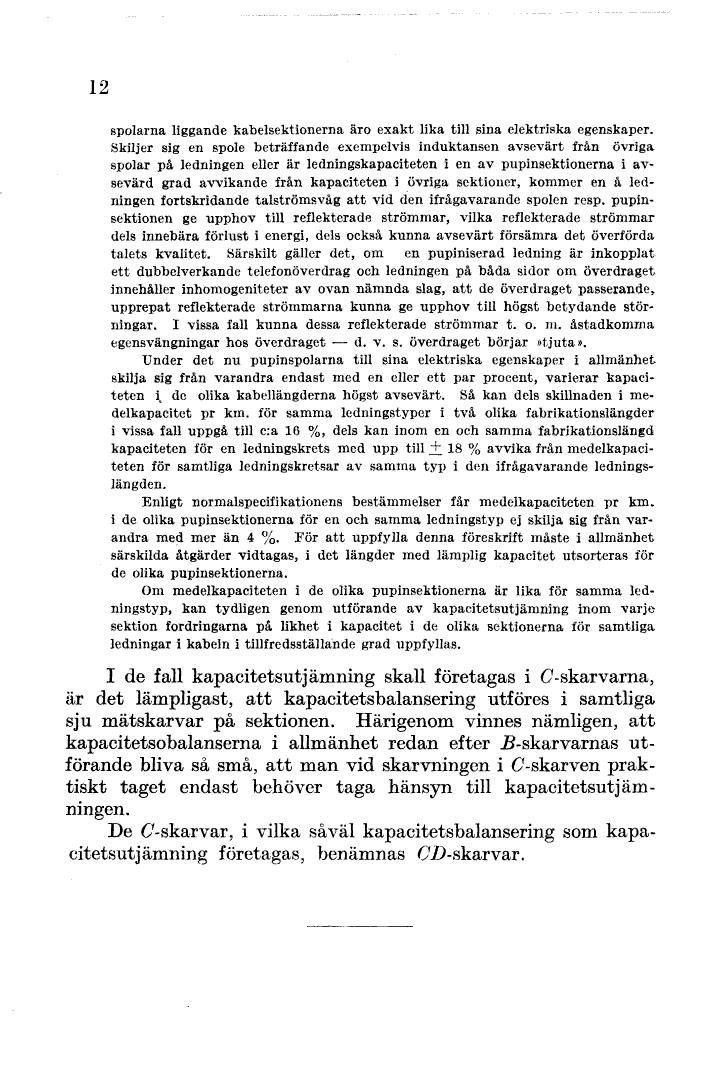 12

spolarna liggande kabelsektionerna äro exakt lika till sina elektriska egenskaper. Skiljer sig en spole beträffande exempelvis induktansen avsevärt från övriga spolar på ledningen eller är ledningskapaciteten i en av pupinsektionerna i avsevärd grad avvikande från kapaciteten i övriga sektioner, kommer en å ledningen fortskridande talströmsvåg att vid den ifrågavarande spolen resp. pupinsektionen ge upphov till reflekterade strömmar, vilka reflekterade strömmar dels innebära förlust i energi, dels också kunna avsevärt försämra det överförda talets kvalitet. Särskilt gäller det, om en pupiniserad ledning är inkopplat ett dubbelverkande telefonöverdrag och ledningen på båda sidor om överdraget innehåller inhomogeniteter av ovan nämnda slag, att de överdraget passerande, upprepat reflekterade strömmarna kunna ge upphov till högst betydande störningar. I vissa fall kunna dessa reflekterade strömmar t. o. m. åstadkomma egensvängningar hos överdraget — d. v. s. överdraget börjar »tjuta».

Under det nu pupinspolarna till sina elektriska egenskaper i allmänhet skilja sig från varandra endast med en eller ett par procent, varierar kapaciteten i de olika kabellängderna högst avsevärt. Så kan dels skillnaden i medelkapacitet pr km. för samma ledningstyper i två olika fabrikationslängder i vissa fall uppgå till c:a 16 %, dels kan inom en och samma fabrikationslängd kapaciteten för en ledningskrets med upp till $\pm$ 18 % avvika från medelkapaciteten för samtliga ledningskretsar av samma typ i den ifrågavarande ledningslängden.

Enligt normalspecifikationens bestämmelser får medelkapaciteten pr km. i de olika pupinsektionerna för en och samma ledningstyp ej skilja sig från varandra med mer än 4 %. För att uppfylla denna föreskrift måste i allmänhet särskilda åtgärder vidtagas, i det längder med lämplig kapacitet utsorteras för de olika pupinsektionerna.

Om medelkapaciteten i de olika pupinsektionerna är lika för samma ledningstyp, kan tydligen genom utförande av kapacitetsutjämning inom varje sektion fordringarna på likhet i kapacitet i de olika sektionerna för samtliga ledningar i kabeln i tillfredsställande grad uppfyllas.

I de fall kapacitetsutjämning skall företagas i $C$-skarvarna, är det lämpligast, att kapacitetsbalansering utföres i samtliga sju mätskarvar på sektionen. Härigenom vinnes nämligen, att kapacitetsobalanserna i allmänhet redan efter $B$-skarvarnas utförande bliva så små, att man vid skarvningen i $C$-skarven praktiskt taget endast behöver taga hänsyn till kapacitetsutjämningen.

De $C$-skarvar, i vilka såväl kapacitetsbalansering som kapacitetsutjämning företagas, benämnas $CD$-skarvar.